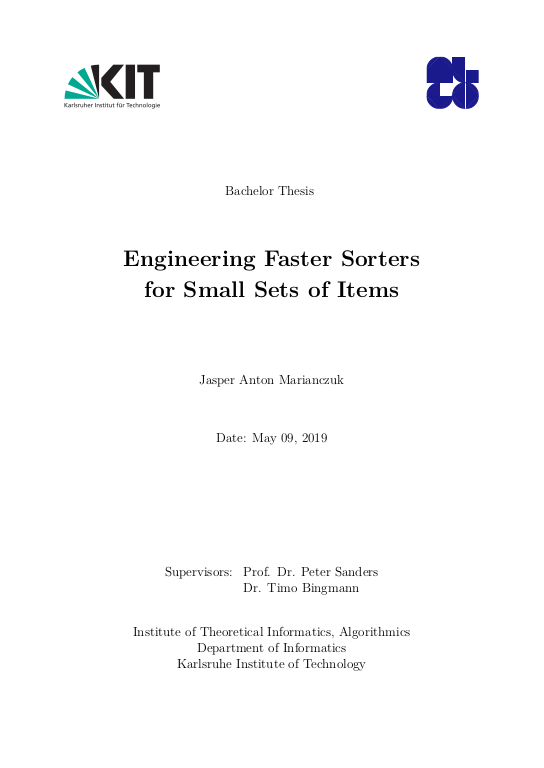 KIT
Karlsruher Institut für Technologie

Bachelor Thesis

Engineering Faster Sorters for Small Sets of Items

Jasper Anton Marianczuk

Date: May 09, 2019

Supervisors: Prof. Dr. Peter Sanders
Dr. Timo Bingmann

Institute of Theoretical Informatics, Algorithmics
Department of Informatics
Karlsruhe Institute of Technology